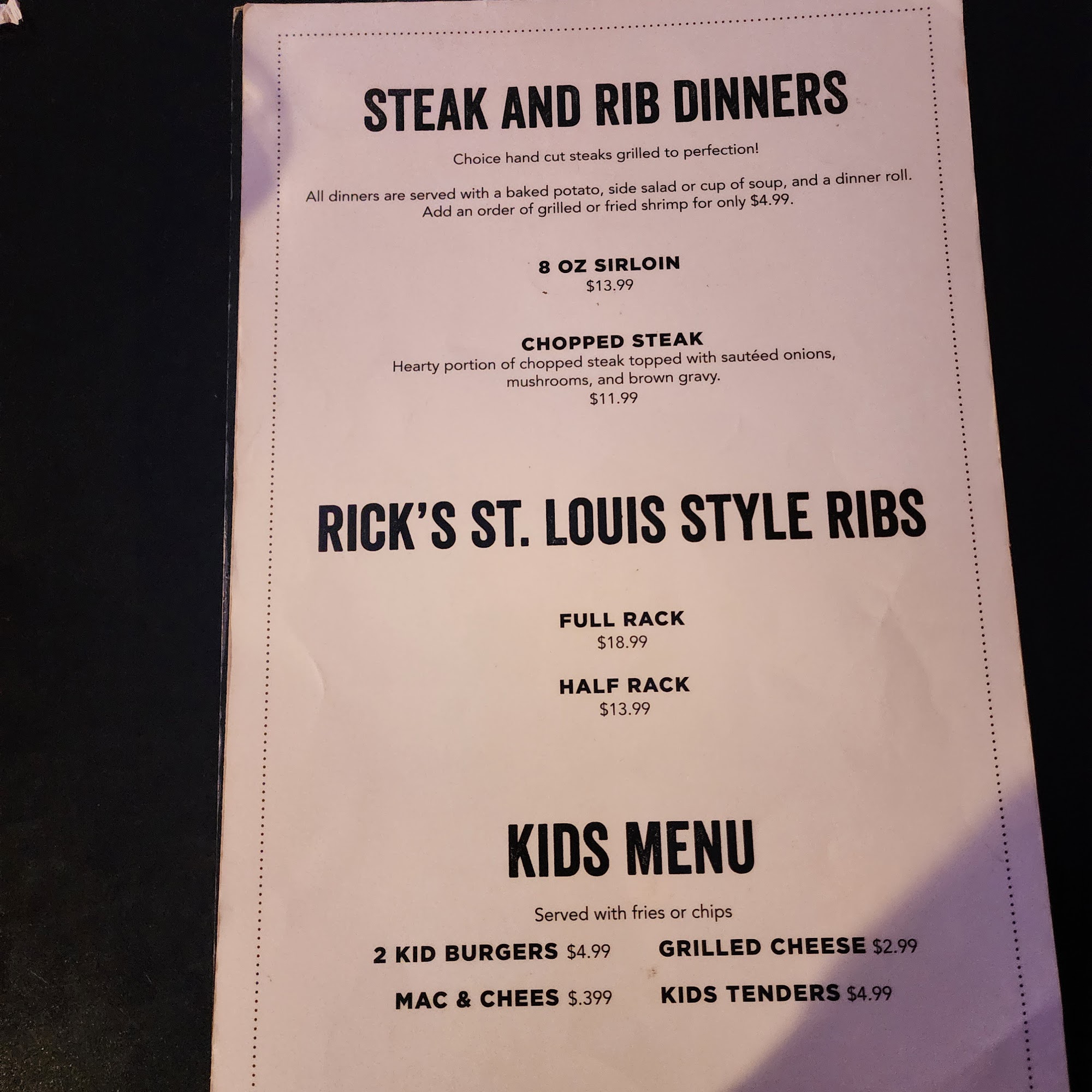 STEAK AND RIB DINNERS

Choice hand cut steaks grilled to perfection!

All dinners are served with a baked potato, side salad or cup of soup, and a dinner roll. Add an order of grilled or fried shrimp for only $4.99.

8 OZ SIRLOIN
$13.99

CHOPPED STEAK
Hearty portion of chopped steak topped with sautéed onions, mushrooms, and brown gravy.
$11.99

RICK'S ST. LOUIS STYLE RIBS

FULL RACK
$18.99

HALF RACK
$13.99

KIDS MENU

Served with fries or chips

2 KID BURGERS $4.99

MAC & CHEES $.399

GRILLED CHEESE $2.99

KIDS TENDERS $4.99